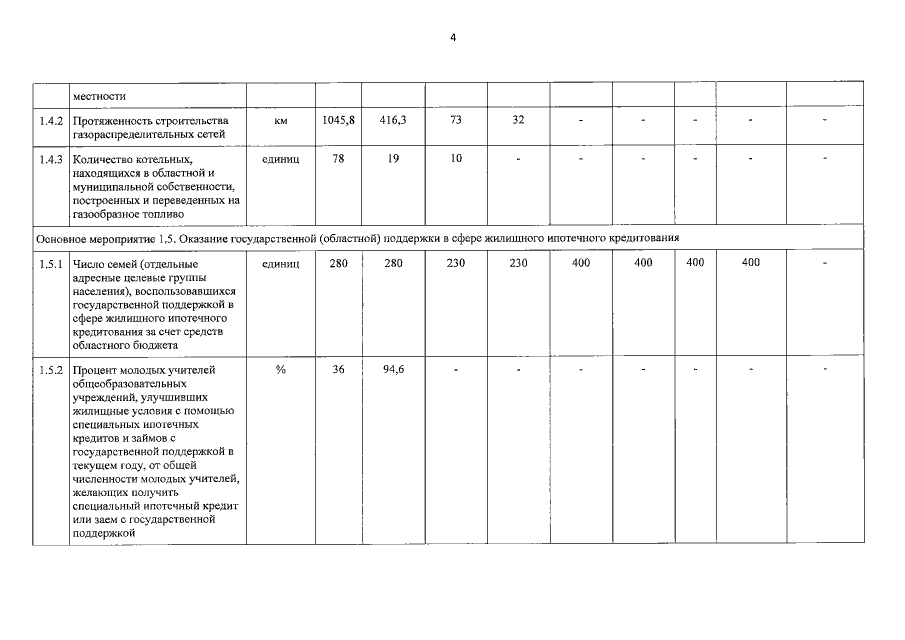 4

|  | местности |  |  |  |  |  |  |  |  |  |  |
|---|---|---|---|---|---|---|---|---|---|---|---|
| 1.4.2 | Протяженность строительства газораспределительных сетей | км | 1045,8 | 416,3 | 73 | 32 | - | - | - | - | - |
| 1.4.3 | Количество котельных, находящихся в областной и муниципальной собственности, построенных и переведенных на газообразное топливо | единиц | 78 | 19 | 10 | - | - | - | - | - | - |
| Основное мероприятие 1.5. Оказание государственной (областной) поддержки в сфере жилищного ипотечного кредитования |  |  |  |  |  |  |  |  |  |  |  |
| 1.5.1 | Число семей (отдельные адресные целевые группы населения), воспользовавшихся государственной поддержкой в сфере жилищного ипотечного кредитования за счет средств областного бюджета | единиц | 280 | 280 | 230 | 230 | 400 | 400 | 400 | 400 | - |
| 1.5.2 | Процент молодых учителей общеобразовательных учреждений, улучшивших жилищные условия с помощью специальных ипотечных кредитов и займов с государственной поддержкой в текущем году, от общей численности молодых учителей, желающих получить специальный ипотечный кредит или заем с государственной поддержкой | % | 36 | 94,6 | - | - | - | - | - | - | - |